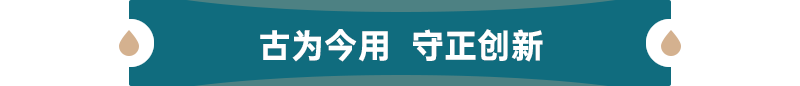 古为今用 守正创新